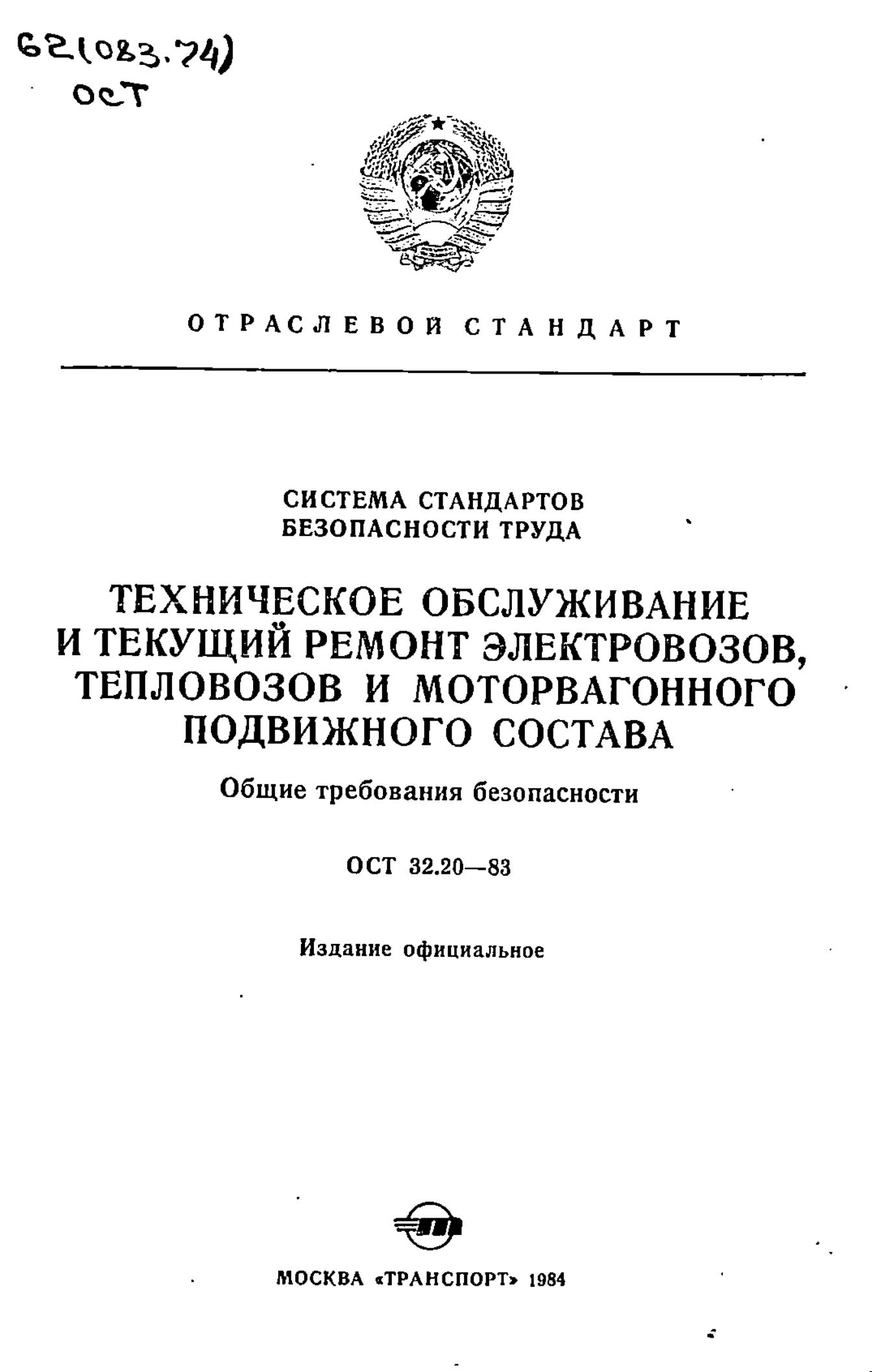 62(083.74)
ОСТ

ОТРАСЛЕВОЙ СТАНДАРТ

СИСТЕМА СТАНДАРТОВ
БЕЗОПАСНОСТИ ТРУДА

ТЕХНИЧЕСКОЕ ОБСЛУЖИВАНИЕ И ТЕКУЩИЙ РЕМОНТ ЭЛЕКТРОВОЗОВ, ТЕПЛОВОЗОВ И МОТОРВАГОННОГО ПОДВИЖНОГО СОСТАВА

Общие требования безопасности

ОСТ 32.20—83

Издание официальное

МОСКВА «ТРАНСПОРТ» 1984